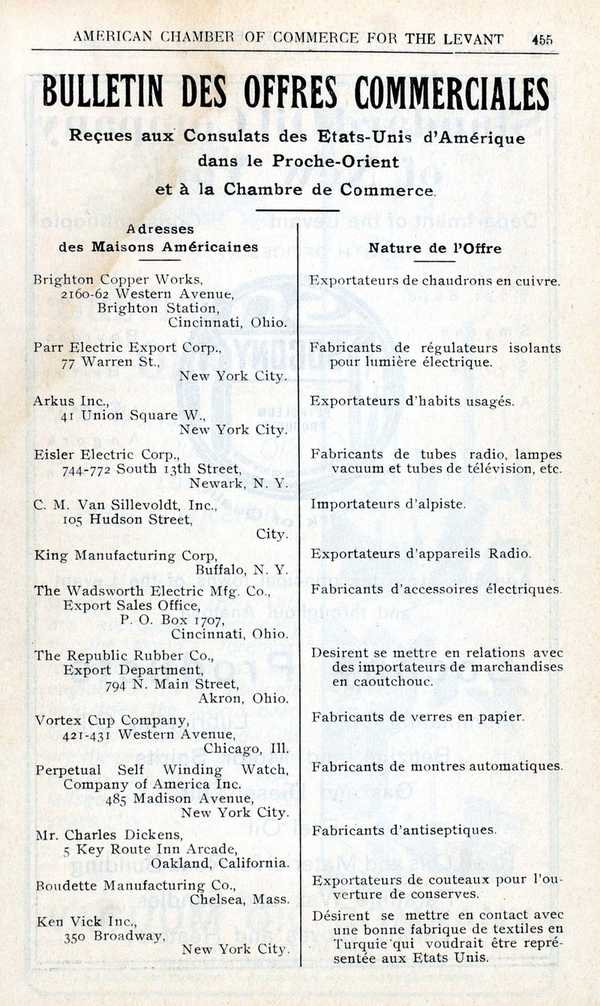 AMERICAN CHAMBER OF COMMERCE FOR THE LEVANT 455

BULLETIN DES OFFRES COMMERCIALES

Reçues aux Consulats des Etats-Unis d'Amérique dans le Proche-Orient et à la Chambre de Commerce.

| Adresses des Maisons Américaines | Nature de l'Offre |
|---|---|
| Brighton Copper Works, 2160-62 Western Avenue, Brighton Station, Cincinnati, Ohio. | Exportateurs de chaudrons en cuivre. |
| Parr Electric Export Corp., 77 Warren St., New York City. | Fabricants de régulateurs isolants pour lumière électrique. |
| Arkus Inc., 41 Union Square W., New York City. | Exportateurs d'habits usagés. |
| Eisler Electric Corp., 744-772 South 13th Street, Newark, N. Y. | Fabricants de tubes radio, lampes vacuum et tubes de télévision, etc. |
| C. M. Van Sillevoldt, Inc., 105 Hudson Street, City. | Importateurs d'alpiste. |
| King Manufacturing Corp, Buffalo, N. Y. | Exportateurs d'appareils Radio. |
| The Wadsworth Electric Mfg. Co., Export Sales Office, P. O. Box 1707, Cincinnati, Ohio. | Fabricants d'accessoires électriques. |
| The Republic Rubber Co., Export Department, 794 N. Main Street, Akron, Ohio. | Desirent se mettre en relations avec des importateurs de marchandises en caoutchouc. |
| Vortex Cup Company, 421-431 Western Avenue, Chicago, Ill. | Fabricants de verres en papier. |
| Perpetual Self Winding Watch, Company of America Inc. 485 Madison Avenue, New York City. | Fabricants de montres automatiques. |
| Mr. Charles Dickens, 5 Key Route Inn Arcade, Oakland, California. | Fabricants d'antiseptiques. |
| Boudette Manufacturing Co., Chelsea, Mass. | Exportateurs de couteaux pour l'ouverture de conserves. |
| Ken Vick Inc., 350 Broadway, New York City. | Désirent se mettre en contact avec une bonne fabrique de textiles en Turquie qui voudrait être représentée aux Etats Unis. |